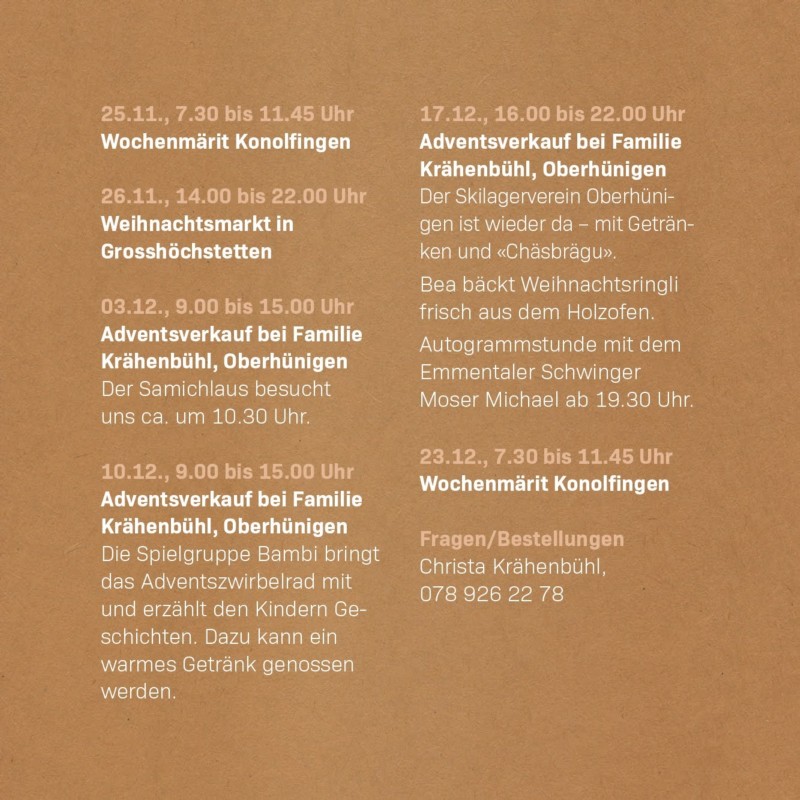 25.11., 7.30 bis 11.45 Uhr
Wochenmärit Konolfingen

26.11., 14.00 bis 22.00 Uhr
Weihnachtsmarkt in Grosshöchstetten

03.12., 9.00 bis 15.00 Uhr
Adventsverkauf bei Familie Krähenbühl, Oberhünigen

Der Samichlaus besucht uns ca. um 10.30 Uhr.

10.12., 9.00 bis 15.00 Uhr
Adventsverkauf bei Familie Krähenbühl, Oberhünigen

Die Spielgruppe Bambi bringt das Adventszwirbelrad mit und erzählt den Kindern Geschichten. Dazu kann ein warmes Getränk genossen werden.

17.12., 16.00 bis 22.00 Uhr
Adventsverkauf bei Familie Krähenbühl, Oberhünigen

Der Skilagerverein Oberhünigen ist wieder da – mit Getränken und «Chäsbrägu».

Bea bäckt Weihnachtsringli frisch aus dem Holzofen.

Autogrammstunde mit dem Emmentaler Schwinger Moser Michael ab 19.30 Uhr.

23.12., 7.30 bis 11.45 Uhr
Wochenmärit Konolfingen

Fragen/Bestellungen
Christa Krähenbühl,
078 926 22 78